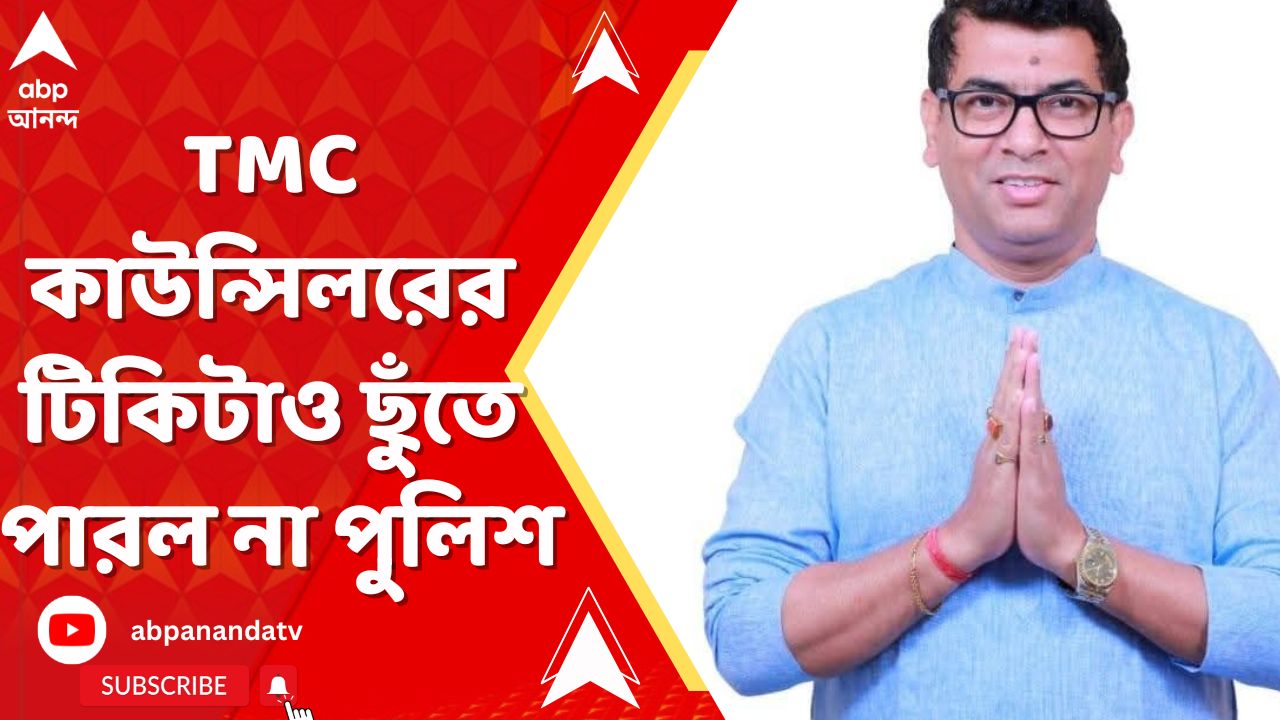 abp
আনন্দ

TMC
কাউন্সিলরের
টিকিটাও ছুঁতে
পারল না পুলিশ

abpanandatv

SUBSCRIBE